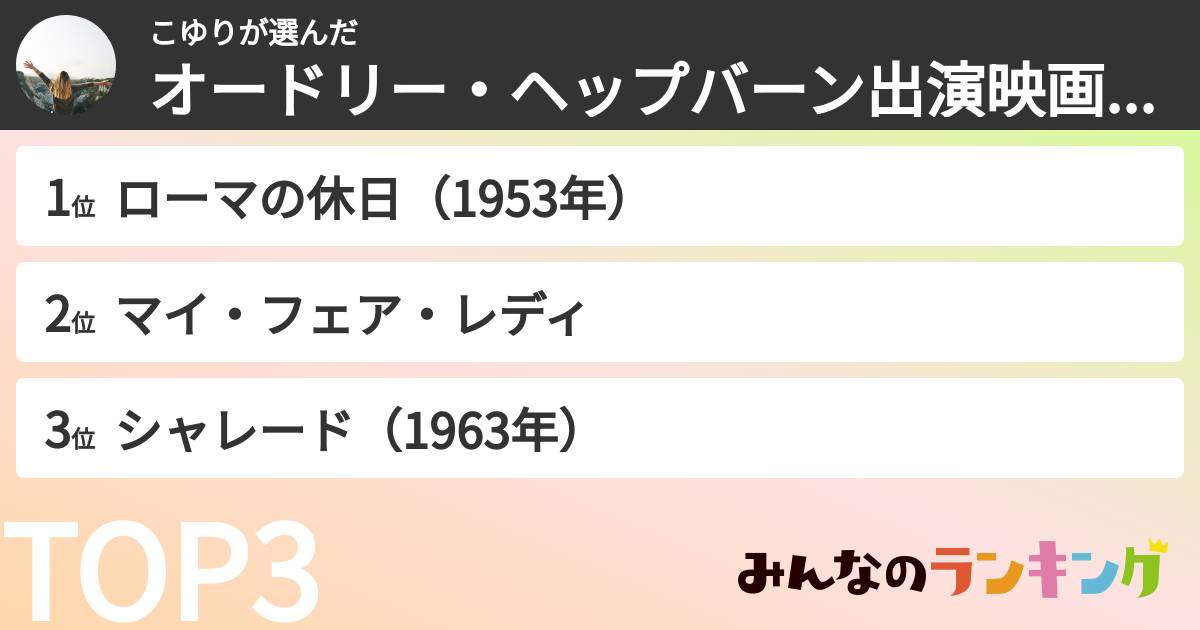 こゆりが選んだ
オードリー・ヘップバーン出演映画...

1位 ローマの休日（1953年）

2位 マイ・フェア・レディ

3位 シャレード（1963年）

TOP3

みんなのランキング